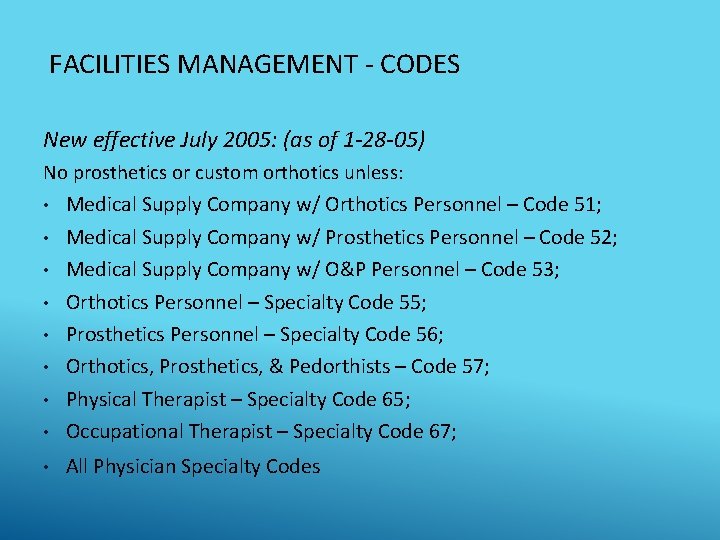 FACILITIES MANAGEMENT - CODES

New effective July 2005: (as of 1-28-05)

No prosthetics or custom orthotics unless:

• Medical Supply Company w/ Orthotics Personnel – Code 51;
• Medical Supply Company w/ Prosthetics Personnel – Code 52;
• Medical Supply Company w/ O&P Personnel – Code 53;
• Orthotics Personnel – Specialty Code 55;
• Prosthetics Personnel – Specialty Code 56;
• Orthotics, Prosthetics, & Pedorthists – Code 57;
• Physical Therapist – Specialty Code 65;
• Occupational Therapist – Specialty Code 67;
• All Physician Specialty Codes